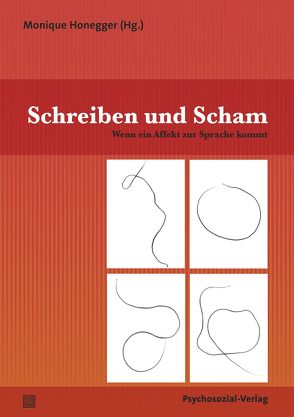 Monique Honegger (Hg.)

Schreiben und Scham

Wenn ein Affekt zur Sprache kommt

Psychosozial-Verlag